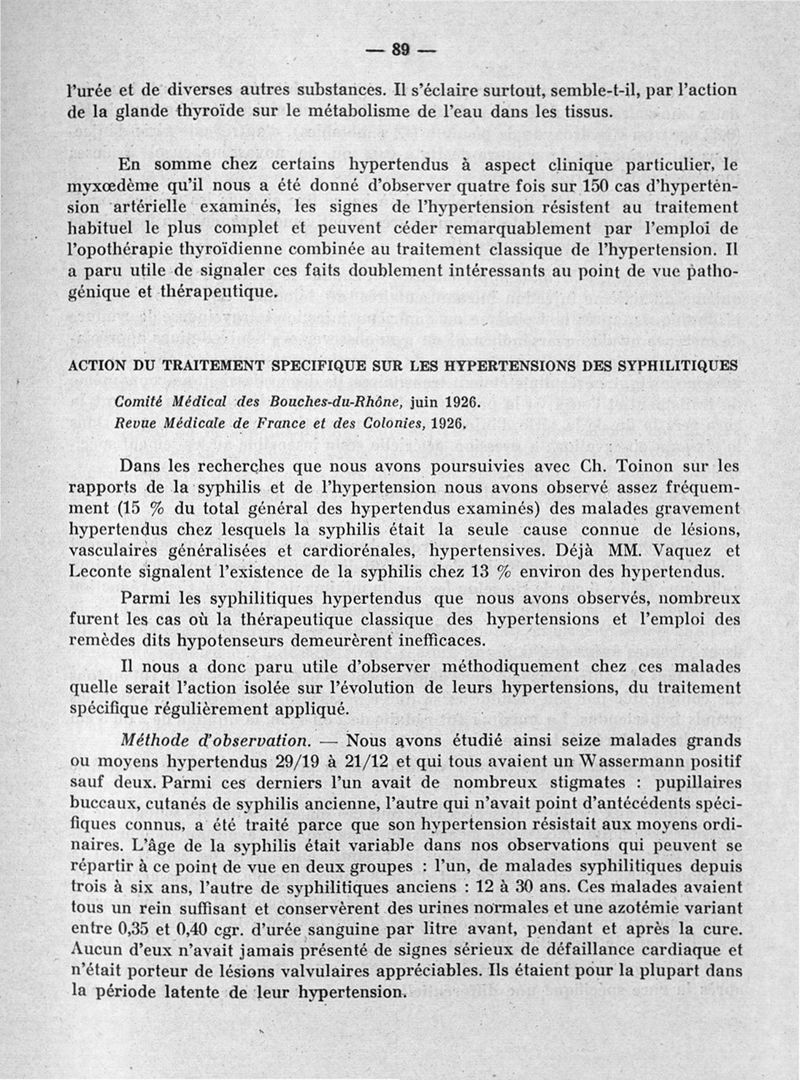 — 89 —

l'urée et de diverses autres substances. Il s'éclaire surtout, semble-t-il, par l'action de la glande thyroïde sur le métabolisme de l'eau dans les tissus.

En somme chez certains hypertendus à aspect clinique particulier, le myxœdème qu'il nous a été donné d'observer quatre fois sur 150 cas d'hypertension artérielle examinés, les signes de l'hypertension résistent au traitement habituel le plus complet et peuvent céder remarquablement par l'emploi de l'opothérapie thyroïdienne combinée au traitement classique de l'hypertension. Il a paru utile de signaler ces faits doublement intéressants au point de vue pathogénique et thérapeutique.

ACTION DU TRAITEMENT SPECIFIQUE SUR LES HYPERTENSIONS DES SYPHILITIQUES

Comité Médical des Bouches-du-Rhône, juin 1926.
Revue Médicale de France et des Colonies, 1926.

Dans les recherches que nous avons poursuivies avec Ch. Toinon sur les rapports de la syphilis et de l'hypertension nous avons observé assez fréquemment (15 % du total général des hypertendus examinés) des malades gravement hypertendus chez lesquels la syphilis était la seule cause connue de lésions, vasculaires généralisées et cardiorénales, hypertensives. Déjà MM. Vaquez et Leconte signalent l'existence de la syphilis chez 13 % environ des hypertendus.

Parmi les syphilitiques hypertendus que nous avons observés, nombreux furent les cas où la thérapeutique classique des hypertensions et l'emploi des remèdes dits hypotenseurs demeurèrent inefficaces.

Il nous a donc paru utile d'observer méthodiquement chez ces malades quelle serait l'action isolée sur l'évolution de leurs hypertensions, du traitement spécifique régulièrement appliqué.

Méthode d'observation. — Nous avons étudié ainsi seize malades grands ou moyens hypertendus 29/19 à 21/12 et qui tous avaient un Wassermann positif sauf deux. Parmi ces derniers l'un avait de nombreux stigmates : pupillaires buccaux, cutanés de syphilis ancienne, l'autre qui n'avait point d'antécédents spécifiques connus, a été traité parce que son hypertension résistait aux moyens ordinaires. L'âge de la syphilis était variable dans nos observations qui peuvent se répartir à ce point de vue en deux groupes : l'un, de malades syphilitiques depuis trois à six ans, l'autre de syphilitiques anciens : 12 à 30 ans. Ces malades avaient tous un rein suffisant et conservèrent des urines normales et une azotémie variant entre 0,35 et 0,40 cgr. d'urée sanguine par litre avant, pendant et après la cure. Aucun d'eux n'avait jamais présenté de signes sérieux de défaillance cardiaque et n'était porteur de lésions valvulaires appréciables. Ils étaient pour la plupart dans la période latente de leur hypertension.